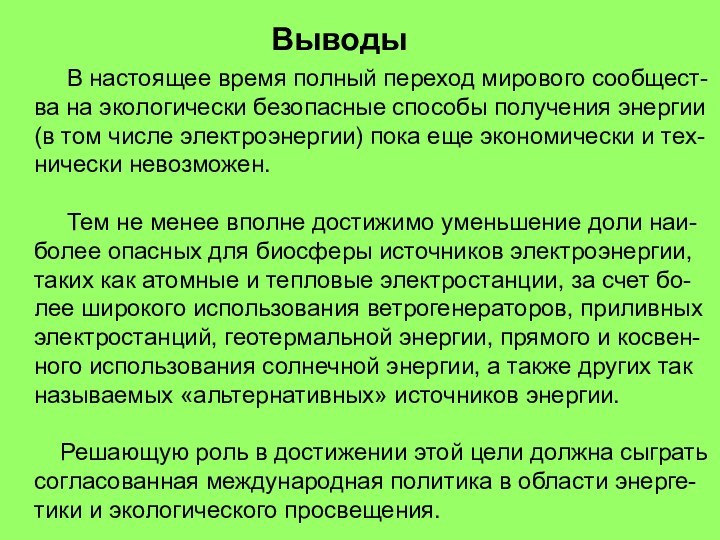 Выводы

В настоящее время полный переход мирового сообщества на экологически безопасные способы получения энергии (в том числе электроэнергии) пока еще экономически и технически невозможен.

Тем не менее вполне достижимо уменьшение доли наиболее опасных для биосферы источников электроэнергии, таких как атомные и тепловые электростанции, за счет более широкого использования ветрогенераторов, приливных электростанций, геотермальной энергии, прямого и косвенного использования солнечной энергии, а также других так называемых «альтернативных» источников энергии.

Решающую роль в достижении этой цели должна сыграть согласованная международная политика в области энергетики и экологического просвещения.